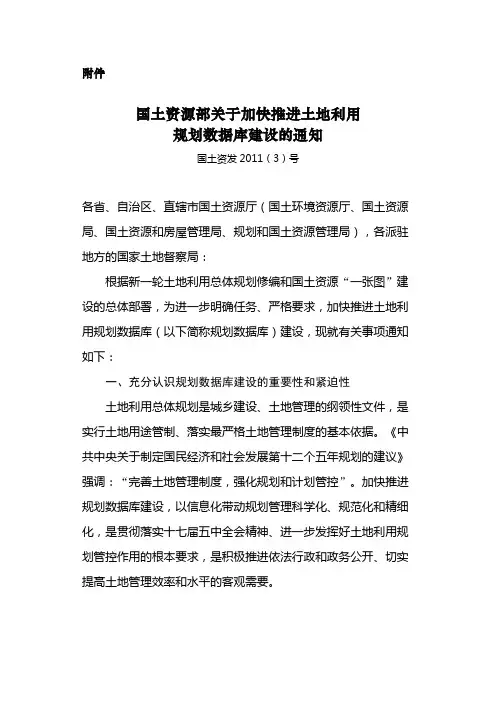 附件

国土资源部关于加快推进土地利用规划数据库建设的通知

国土资发 2011（3）号

各省、自治区、直辖市国土资源厅（国土环境资源厅、国土资源局、国土资源和房屋管理局、规划和国土资源管理局），各派驻地方的国家土地督察局：

根据新一轮土地利用总体规划修编和国土资源“一张图”建设的总体部署，为进一步明确任务、严格要求，加快推进土地利用规划数据库（以下简称规划数据库）建设，现就有关事项通知如下：

一、充分认识规划数据库建设的重要性和紧迫性

土地利用总体规划是城乡建设、土地管理的纲领性文件，是实行土地用途管制、落实最严格土地管理制度的基本依据。《中共中央关于制定国民经济和社会发展第十二个五年规划的建议》强调：“完善土地管理制度，强化规划和计划管控”。加快推进规划数据库建设，以信息化带动规划管理科学化、规范化和精细化，是贯彻落实十七届五中全会精神、进一步发挥好土地利用规划管控作用的根本要求，是积极推进依法行政和政务公开、切实提高土地管理效率和水平的客观需要。